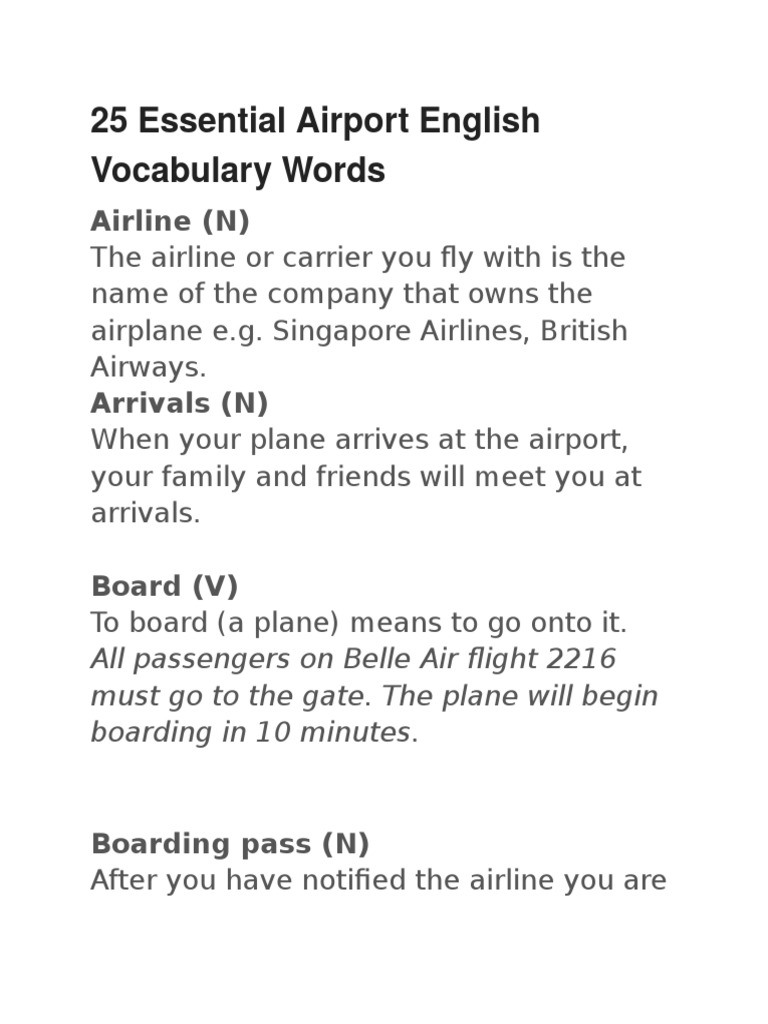 25 Essential Airport English Vocabulary Words

Airline (N)
The airline or carrier you fly with is the name of the company that owns the airplane e.g. Singapore Airlines, British Airways.
Arrivals (N)
When your plane arrives at the airport, your family and friends will meet you at arrivals.

Board (V)
To board (a plane) means to go onto it. All passengers on Belle Air flight 2216 must go to the gate. The plane will begin boarding in 10 minutes.

Boarding pass (N)
After you have notified the airline you are